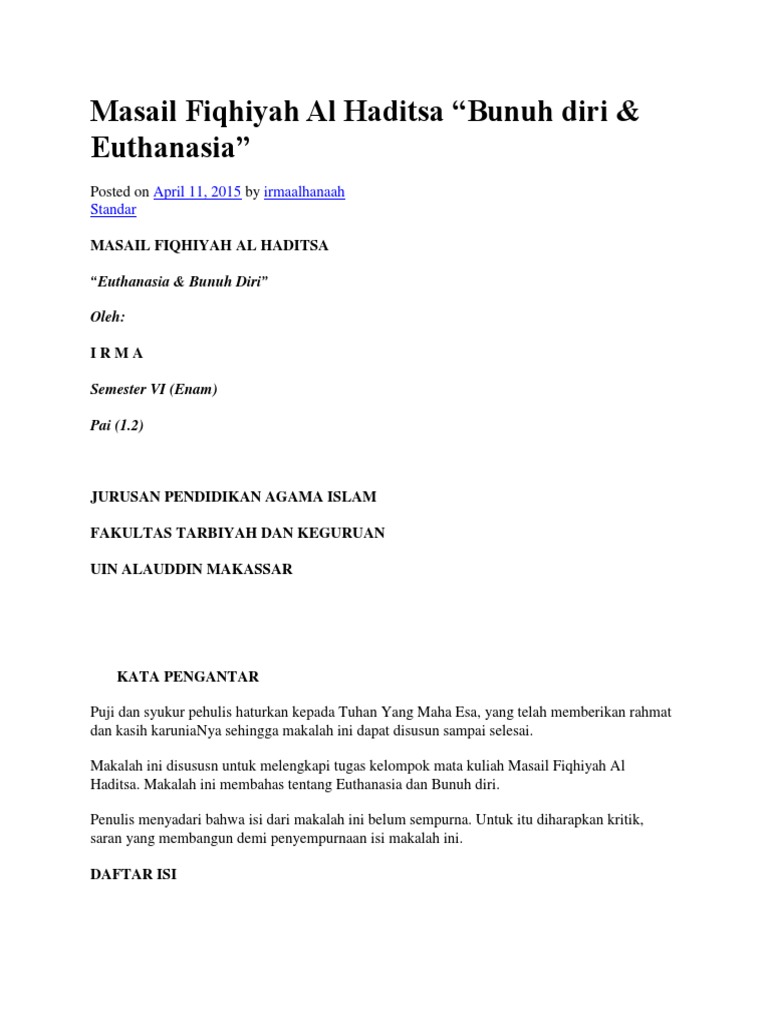 Masail Fiqhiyah Al Haditsa “Bunuh diri & Euthanasia”

Posted on April 11, 2015 by irmaalhanaah
Standar

MASAIL FIQHIYAH AL HADITSA

“Euthanasia & Bunuh Diri”

Oleh:

I R M A

Semester VI (Enam)

Pai (1.2)

JURUSAN PENDIDIKAN AGAMA ISLAM

FAKULTAS TARBIYAH DAN KEGURUAN

UIN ALAUDDIN MAKASSAR

KATA PENGANTAR

Puji dan syukur pehulis haturkan kepada Tuhan Yang Maha Esa, yang telah memberikan rahmat dan kasih karuniaNya sehingga makalah ini dapat disusun sampai selesai.

Makalah ini disususn untuk melengkapi tugas kelompok mata kuliah Masail Fiqhiyah Al Haditsa. Makalah ini membahas tentang Euthanasia dan Bunuh diri.

Penulis menyadari bahwa isi dari makalah ini belum sempurna. Untuk itu diharapkan kritik, saran yang membangun demi penyempurnaan isi makalah ini.

DAFTAR ISI